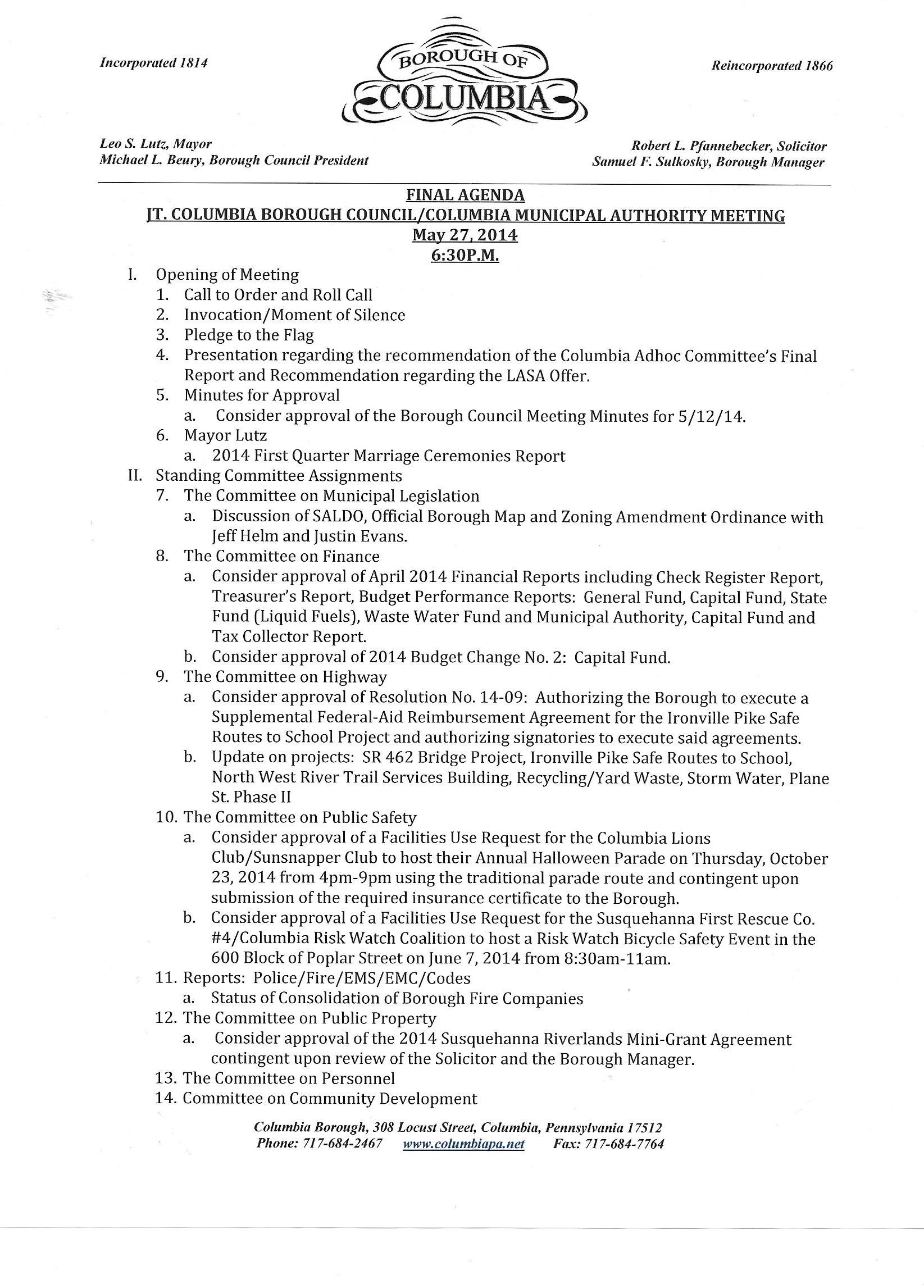 Incorporated 1814

BOROUGH OF
COLUMBIA

Reincorporated 1866

Leo S. Lutz, Mayor
Michael L. Beury, Borough Council President

Robert L. Pfannebecker, Solicitor
Samuel F. Sulkosky, Borough Manager

FINAL AGENDA
JT. COLUMBIA BOROUGH COUNCIL/COLUMBIA MUNICIPAL AUTHORITY MEETING
May 27, 2014
6:30P.M.

I. Opening of Meeting
1. Call to Order and Roll Call
2. Invocation/Moment of Silence
3. Pledge to the Flag
4. Presentation regarding the recommendation of the Columbia Adhoc Committee's Final Report and Recommendation regarding the LASA Offer.
5. Minutes for Approval
a. Consider approval of the Borough Council Meeting Minutes for 5/12/14.
6. Mayor Lutz
a. 2014 First Quarter Marriage Ceremonies Report
II. Standing Committee Assignments
7. The Committee on Municipal Legislation
a. Discussion of SALDO, Official Borough Map and Zoning Amendment Ordinance with Jeff Helm and Justin Evans.
8. The Committee on Finance
a. Consider approval of April 2014 Financial Reports including Check Register Report, Treasurer's Report, Budget Performance Reports: General Fund, Capital Fund, State Fund (Liquid Fuels), Waste Water Fund and Municipal Authority, Capital Fund and Tax Collector Report.
b. Consider approval of 2014 Budget Change No. 2: Capital Fund.
9. The Committee on Highway
a. Consider approval of Resolution No. 14-09: Authorizing the Borough to execute a Supplemental Federal-Aid Reimbursement Agreement for the Ironville Pike Safe Routes to School Project and authorizing signatories to execute said agreements.
b. Update on projects: SR 462 Bridge Project, Ironville Pike Safe Routes to School, North West River Trail Services Building, Recycling/Yard Waste, Storm Water, Plane St. Phase II
10. The Committee on Public Safety
a. Consider approval of a Facilities Use Request for the Columbia Lions Club/Sunsnapper Club to host their Annual Halloween Parade on Thursday, October 23, 2014 from 4pm-9pm using the traditional parade route and contingent upon submission of the required insurance certificate to the Borough.
b. Consider approval of a Facilities Use Request for the Susquehanna First Rescue Co. #4/Columbia Risk Watch Coalition to host a Risk Watch Bicycle Safety Event in the 600 Block of Poplar Street on June 7, 2014 from 8:30am-11am.
11. Reports: Police/Fire/EMS/EMC/Codes
a. Status of Consolidation of Borough Fire Companies
12. The Committee on Public Property
a. Consider approval of the 2014 Susquehanna Riverlands Mini-Grant Agreement contingent upon review of the Solicitor and the Borough Manager.
13. The Committee on Personnel
14. Committee on Community Development

Columbia Borough, 308 Locust Street, Columbia, Pennsylvania 17512
Phone: 717-684-2467 www.columbiapa.net Fax: 717-684-7764